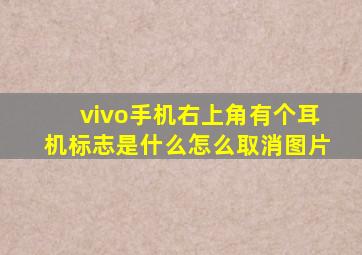 vivo手机右上角有个耳机标志是什么怎么取消图片